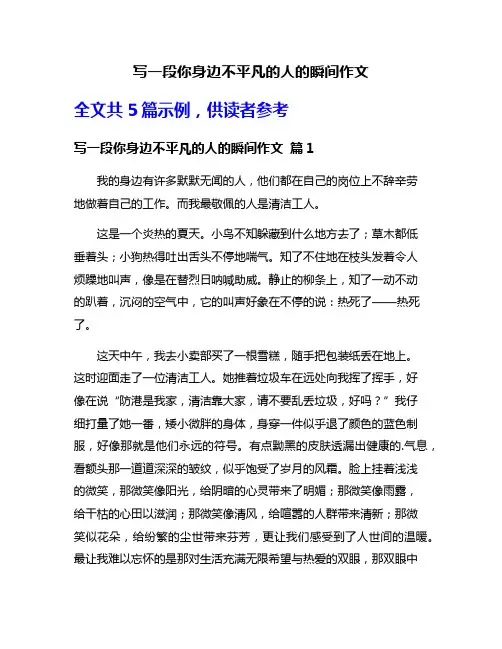 写一段你身边不平凡的人的瞬间作文

全文共 5 篇示例，供读者参考

写一段你身边不平凡的人的瞬间作文 篇 1

我的身边有许多默默无闻的人，他们都在自己的岗位上不辞辛劳地做着自己的工作。而我最敬佩的人是清洁工人。

这是一个炎热的夏天。小鸟不知躲藏到什么地方去了；草木都低垂着头；小狗热得吐出舌头不停地喘气。知了不住地在枝头发着令人烦躁地叫声，像是在替烈日呐喊助威。静止的柳条上，知了一动不动的趴着，沉闷的空气中，它的叫声好象在不停的说：热死了——热死了。

这天中午，我去小卖部买了一根雪糕，随手把包装纸丢在地上。这时迎面走了一位清洁工人。她推着垃圾车在远处向我挥了挥手，好像在说“防港是我家，清洁靠大家，请不要乱丢垃圾，好吗？”我仔细打量了她一番，矮小微胖的身体，身穿一件似乎退了颜色的蓝色制服，好像那就是他们永远的符号。有点黝黑的皮肤透漏出健康的.气息，看额头那一道道深深的皱纹，似乎饱受了岁月的风霜。脸上挂着浅浅的微笑，那微笑像阳光，给阴暗的心灵带来了明媚；那微笑像雨露，给干枯的心田以滋润；那微笑像清风，给喧嚣的人群带来清新；那微笑似花朵，给纷繁的尘世带来芬芳，更让我们感受到了人世间的温暖。最让我难以忘怀的是那对生活充满无限希望与热爱的双眼，那双眼中